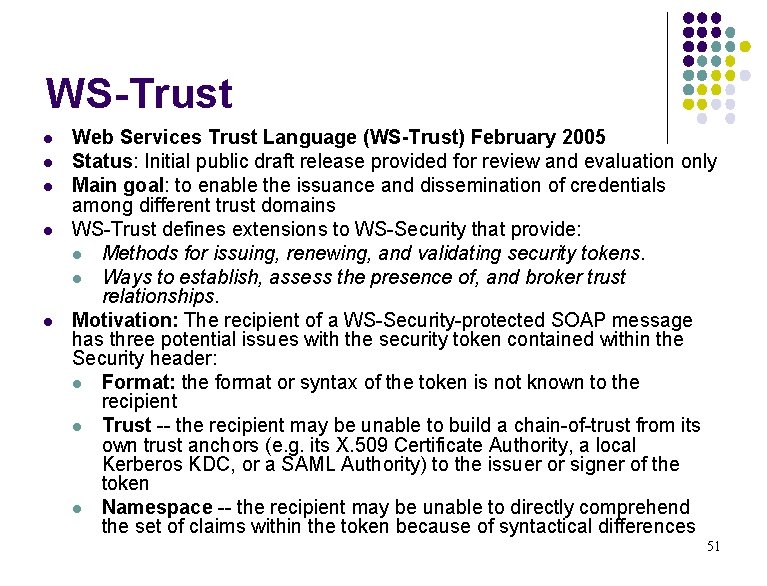 WS-Trust

- Web Services Trust Language (WS-Trust) February 2005
- Status: Initial public draft release provided for review and evaluation only
- Main goal: to enable the issuance and dissemination of credentials among different trust domains
- WS-Trust defines extensions to WS-Security that provide:
  - Methods for issuing, renewing, and validating security tokens.
  - Ways to establish, assess the presence of, and broker trust relationships.
- Motivation: The recipient of a WS-Security-protected SOAP message has three potential issues with the security token contained within the Security header:
  - Format: the format or syntax of the token is not known to the recipient
  - Trust -- the recipient may be unable to build a chain-of-trust from its own trust anchors (e.g. its X.509 Certificate Authority, a local Kerberos KDC, or a SAML Authority) to the issuer or signer of the token
  - Namespace -- the recipient may be unable to directly comprehend the set of claims within the token because of syntactical differences

51